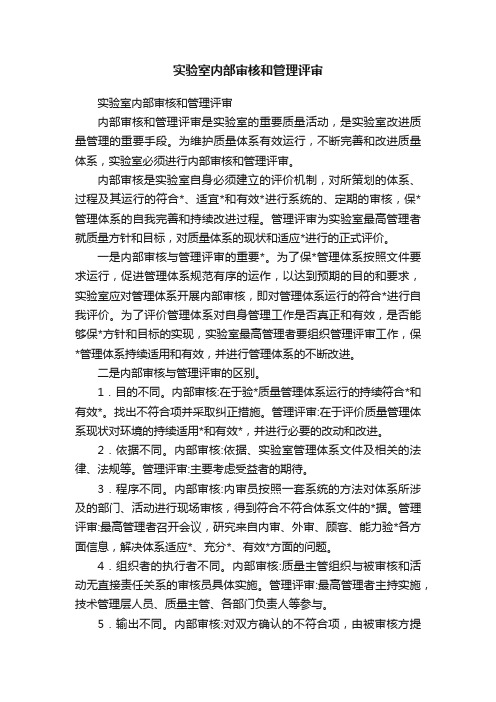 实验室内部审核和管理评审

实验室内部审核和管理评审

内部审核和管理评审是实验室的重要质量活动，是实验室改进质量管理的重要手段。为维护质量体系有效运行，不断完善和改进质量体系，实验室必须进行内部审核和管理评审。

内部审核是实验室自身必须建立的评价机制，对所策划的体系、过程及其运行的符合*、适宜*和有效*进行系统的、定期的审核，保*管理体系的自我完善和持续改进过程。管理评审为实验室最高管理者就质量方针和目标，对质量体系的现状和适应*进行的正式评价。

一是内部审核与管理评审的重要*。为了保*管理体系按照文件要求运行，促进管理体系规范有序的运作，以达到预期的目的和要求，实验室应对管理体系开展内部审核，即对管理体系运行的符合*进行自我评价。为了评价管理体系对自身管理工作是否真正和有效，是否能够保*方针和目标的实现，实验室最高管理者要组织管理评审工作，保*管理体系持续适用和有效，并进行管理体系的不断改进。

二是内部审核与管理评审的区别。

1．目的不同。内部审核:在于验*质量管理体系运行的持续符合*和有效*。找出不符合项并采取纠正措施。管理评审:在于评价质量管理体系现状对环境的持续适用*和有效*，并进行必要的改动和改进。

2．依据不同。内部审核:依据、实验室管理体系文件及相关的法律、法规等。管理评审:主要考虑受益者的期待。

3．程序不同。内部审核:内审员按照一套系统的方法对体系所涉及的部门、活动进行现场审核，得到符合不符合体系文件的*据。管理评审:最高管理者召开会议，研究来自内审、外审、顾客、能力验*各方面信息，解决体系适应*、充分*、有效*方面的问题。

4．组织者的执行者不同。内部审核:质量主管组织与被审核和活动无直接责任关系的审核员具体实施。管理评审:最高管理者主持实施，技术管理层人员、质量主管、各部门负责人等参与。

5．输出不同。内部审核:对双方确认的不符合项，由被审核方提